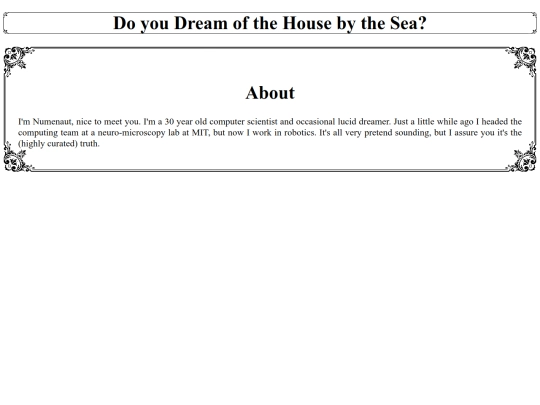 Do you Dream of the House by the Sea?

About

I'm Numenaut, nice to meet you. I'm a 30 year old computer scientist and occasional lucid dreamer. Just a little while ago I headed the computing team at a neuro-microscopy lab at MIT, but now I work in robotics. It's all very pretend sounding, but I assure you it's the (highly curated) truth.